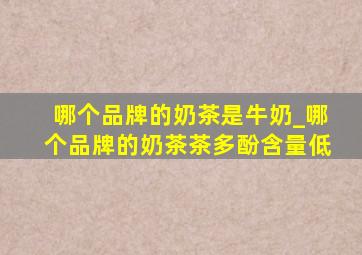 哪个品牌的奶茶是牛奶_哪个品牌的奶茶茶多酚含量低